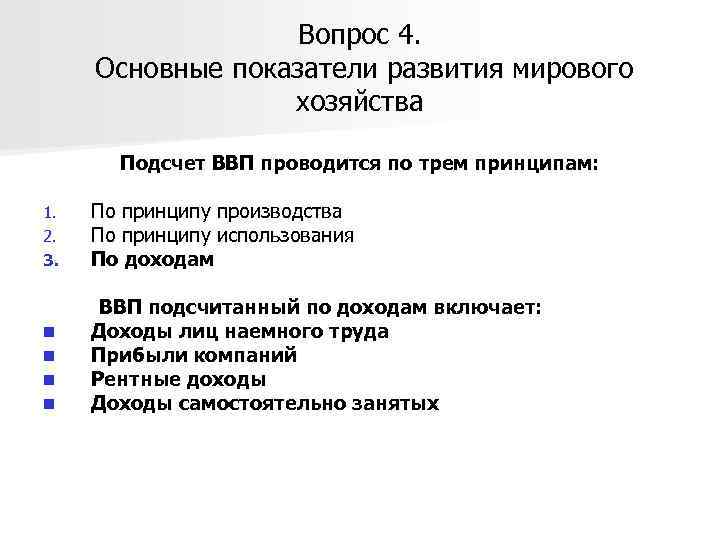 Вопрос 4.
Основные показатели развития мирового хозяйства

Подсчет ВВП проводится по трем принципам:

1. По принципу производства
2. По принципу использования
3. По доходам

ВВП подсчитанный по доходам включает:
- Доходы лиц наемного труда
- Прибыли компаний
- Рентные доходы
- Доходы самостоятельно занятых